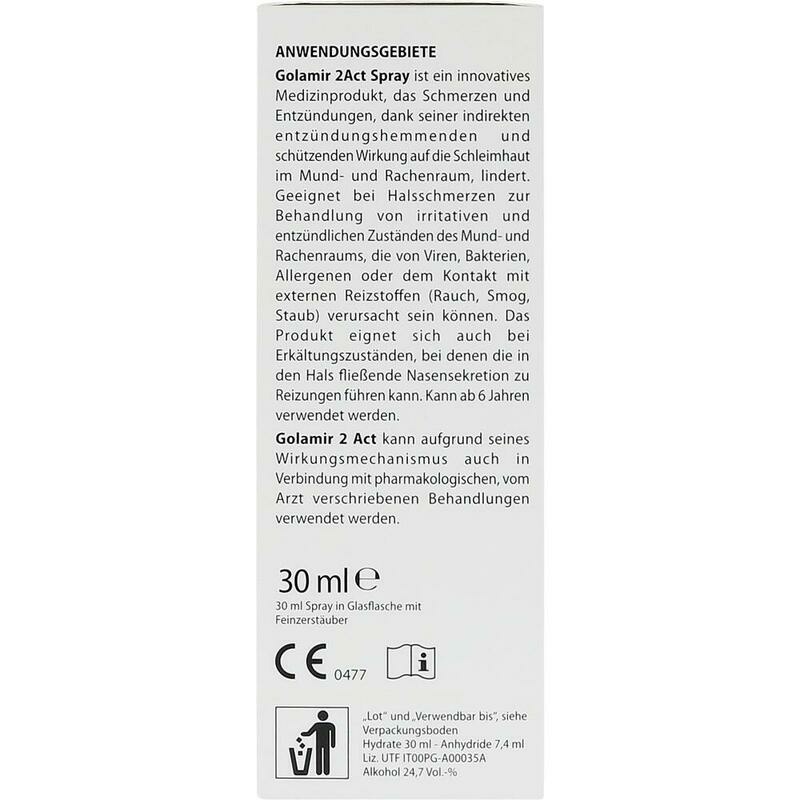 ANWENDUNGSGEBIETE

Golamir 2Act Spray ist ein innovatives Medizinprodukt, das Schmerzen und Entzündungen, dank seiner indirekten entzündungshemmenden und schützenden Wirkung auf die Schleimhaut im Mund- und Rachenraum, lindert. Geeignet bei Halsschmerzen zur Behandlung von irritativen und entzündlichen Zuständen des Mund- und Rachenraums, die von Viren, Bakterien, Allergenen oder dem Kontakt mit externen Reizstoffen (Rauch, Smog, Staub) verursacht sein können. Das Produkt eignet sich auch bei Erkältungszuständen, bei denen die in den Hals fließende Nasensekretion zu Reizungen führen kann. Kann ab 6 Jahren verwendet werden.

Golamir 2 Act kann aufgrund seines Wirkungsmechanismus auch in Verbindung mit pharmakologischen, vom Arzt verschriebenen Behandlungen verwendet werden.

30 ml ℮

30 ml Spray in Glasflasche mit Feinzerstäuber

CE 0477

i

„Lot" und „Verwendbar bis", siehe Verpackungsboden
Hydrate 30 ml - Anhydride 7,4 ml
Liz. UTF IT00PG-A00035A
Alkohol 24,7 Vol.-%